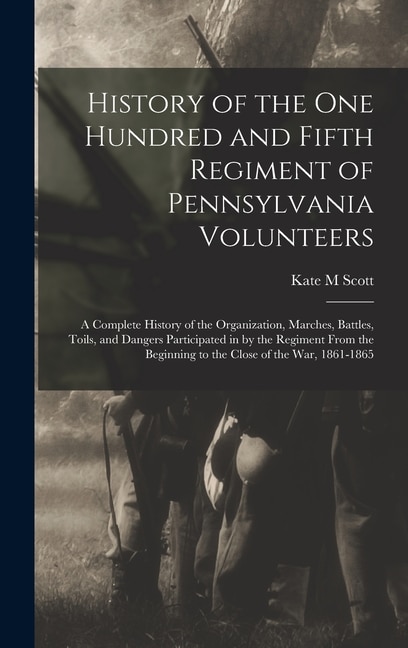 History of the One Hundred and Fifth Regiment of Pennsylvania Volunteers

Kate M Scott

A Complete History of the Organization, Marches, Battles, Toils, and Dangers Participated in by the Regiment From the Beginning to the Close of the War, 1861-1865